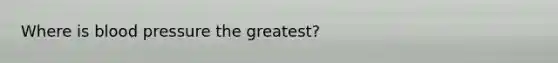 Where is blood pressure the greatest?